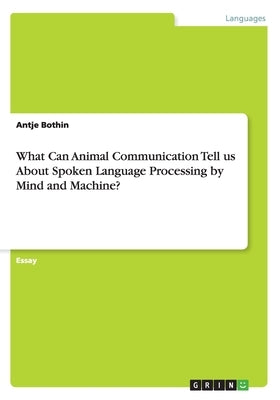 Languages

Antje Bothin

What Can Animal Communication Tell us About Spoken Language Processing by Mind and Machine?

Essay

GRIN